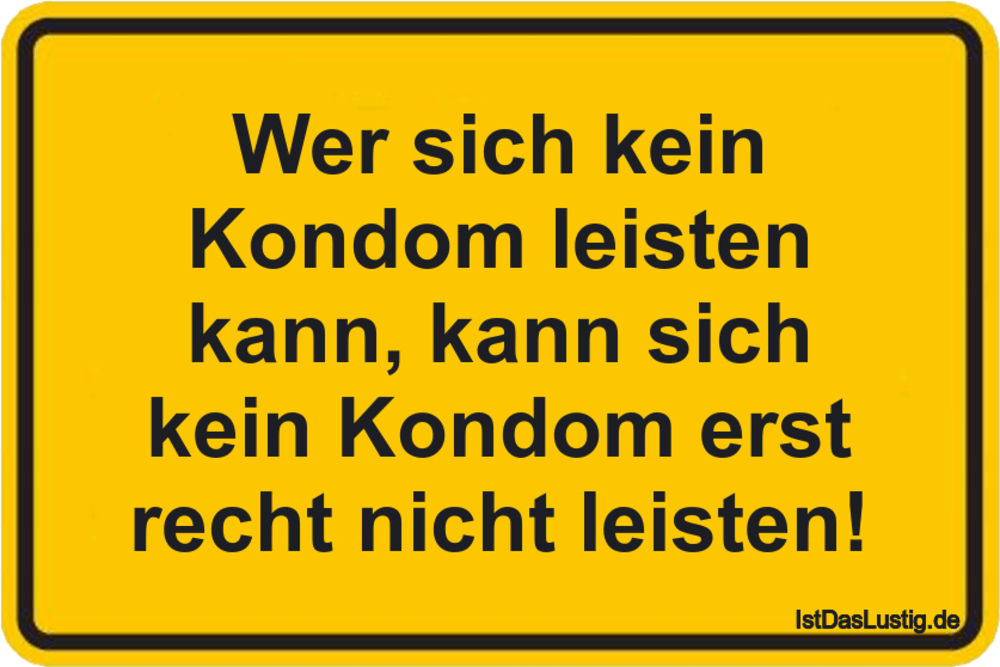 Wer sich kein Kondom leisten kann, kann sich kein Kondom erst recht nicht leisten!

IstDasLustig.de